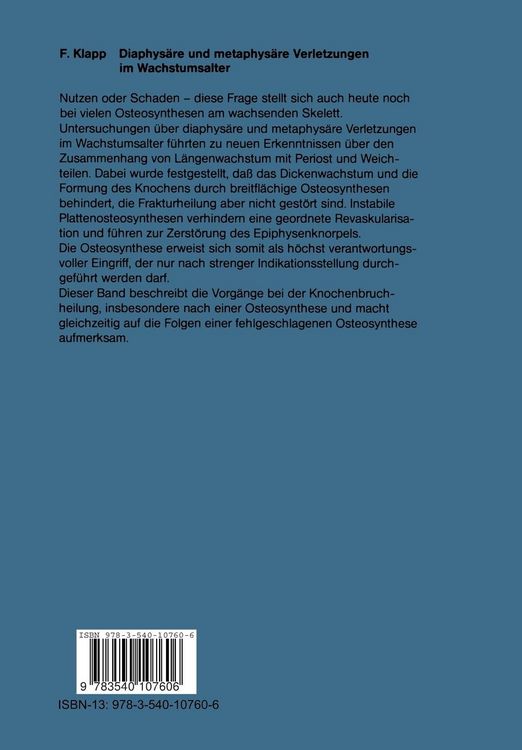 F. Klapp Diaphysäre und metaphysäre Verletzungen im Wachstumsalter

Nutzen oder Schaden – diese Frage stellt sich auch heute noch bei vielen Osteosynthesen am wachsenden Skelett.
Untersuchungen über diaphysäre und metaphysäre Verletzungen im Wachstumsalter führten zu neuen Erkenntnissen über den Zusammenhang von Längenwachstum mit Periost und Weichteilen. Dabei wurde festgestellt, daß das Dickenwachstum und die Formung des Knochens durch breitflächige Osteosynthesen behindert, die Frakturheilung aber nicht gestört sind. Instabile Plattenosteosynthesen verhindern eine geordnete Revaskularisation und führen zur Zerstörung des Epiphysenknorpels.
Die Osteosynthese erweist sich somit als höchst verantwortungsvoller Eingriff, der nur nach strenger Indikationsstellung durchgeführt werden darf.
Dieser Band beschreibt die Vorgänge bei der Knochenbruchheilung, insbesondere nach einer Osteosynthese und macht gleichzeitig auf die Folgen einer fehlgeschlagenen Osteosynthese aufmerksam.

ISBN 978-3-540-10760-6

9 783540 107606

ISBN-13: 978-3-540-10760-6